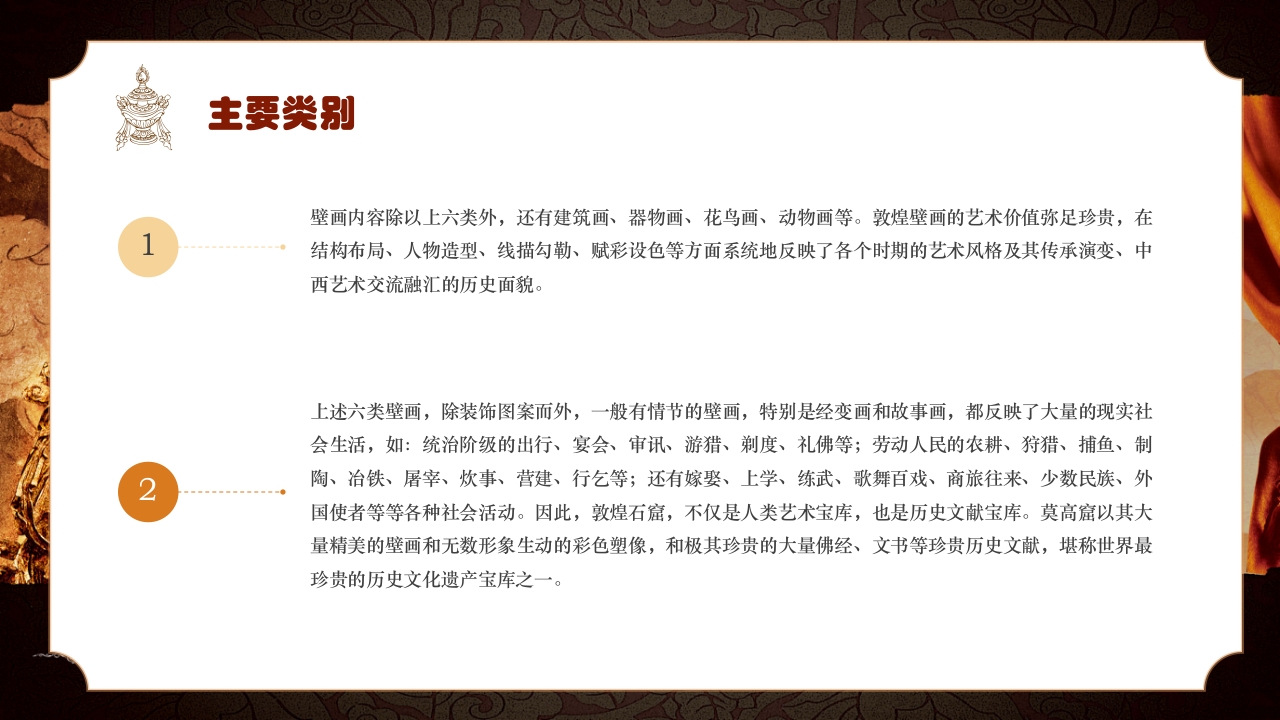 主要类别

1

壁画内容除以上六类外，还有建筑画、器物画、花鸟画、动物画等。敦煌壁画的艺术价值弥足珍贵，在结构布局、人物造型、线描勾勒、赋彩设色等方面系统地反映了各个时期的艺术风格及其传承演变、中西艺术交流融汇的历史面貌。

2

上述六类壁画，除装饰图案而外，一般有情节的壁画，特别是经变画和故事画，都反映了大量的现实社会生活，如：统治阶级的出行、宴会、审讯、游猎、剃度、礼佛等；劳动人民的农耕、狩猎、捕鱼、制陶、冶铁、屠宰、炊事、营建、行乞等；还有嫁娶、上学、练武、歌舞百戏、商旅往来、少数民族、外国使者等等各种社会活动。因此，敦煌石窟，不仅是人类艺术宝库，也是历史文献宝库。莫高窟以其大量精美的壁画和无数形象生动的彩色塑像，和极其珍贵的大量佛经、文书等珍贵历史文献，堪称世界最珍贵的历史文化遗产宝库之一。